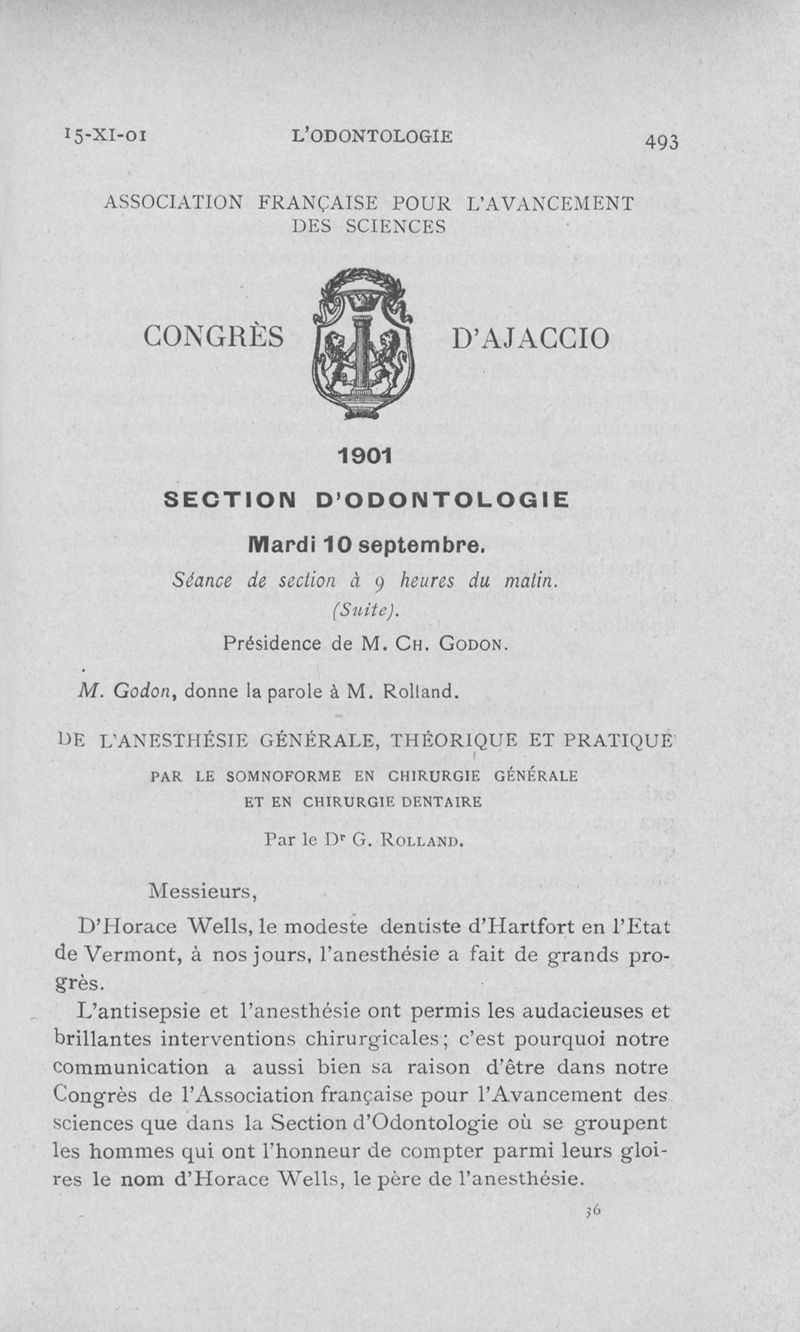 15-XI-01 L'ODONTOLOGIE 493

ASSOCIATION FRANÇAISE POUR L'AVANCEMENT DES SCIENCES

CONGRÈS D'AJACCIO

1901

SECTION D'ODONTOLOGIE

Mardi 10 septembre.

Séance de section à 9 heures du matin.
(Suite).

Présidence de M. Ch. Godon.

M. Godon, donne la parole à M. Rolland.

DE L'ANESTHÉSIE GÉNÉRALE, THÉORIQUE ET PRATIQUE PAR LE SOMNOFORME EN CHIRURGIE GÉNÉRALE ET EN CHIRURGIE DENTAIRE

Par le Dr G. Rolland.

Messieurs,

D'Horace Wells, le modeste dentiste d'Hartfort en l'Etat de Vermont, à nos jours, l'anesthésie a fait de grands progrès.

L'antisepsie et l'anesthésie ont permis les audacieuses et brillantes interventions chirurgicales; c'est pourquoi notre communication a aussi bien sa raison d'être dans notre Congrès de l'Association française pour l'Avancement des sciences que dans la Section d'Odontologie où se groupent les hommes qui ont l'honneur de compter parmi leurs gloires le nom d'Horace Wells, le père de l'anesthésie.

36